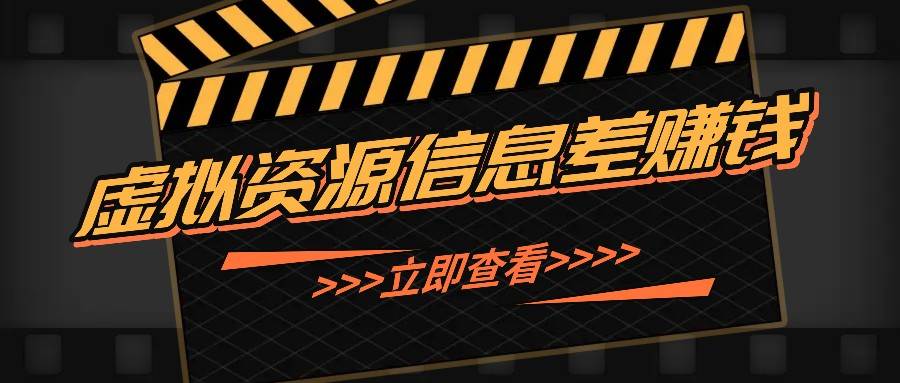 虚拟资源信息差赚钱

>>>立即查看>>>>